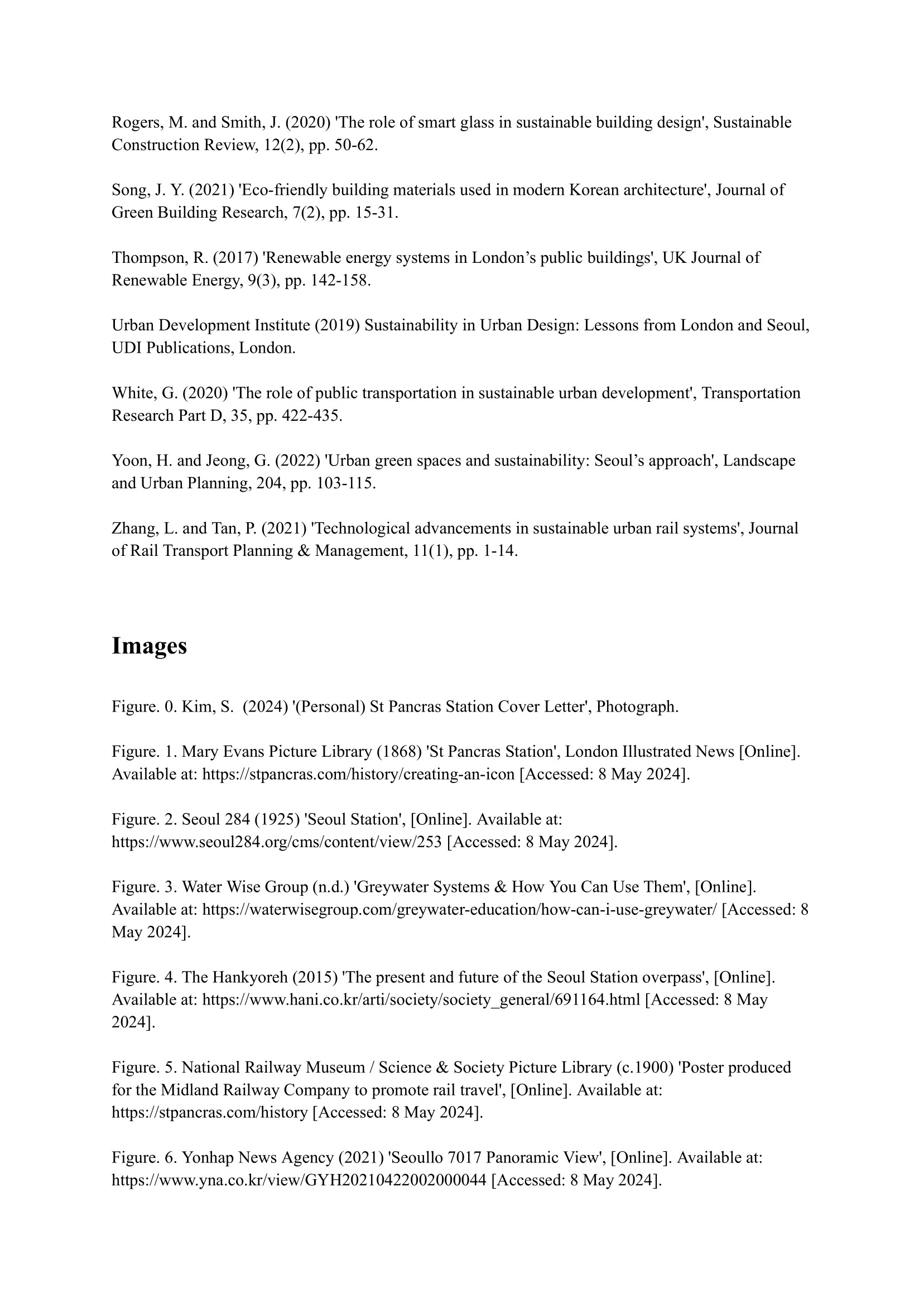 Rogers, M. and Smith, J. (2020) 'The role of smart glass in sustainable building design', Sustainable Construction Review, 12(2), pp. 50-62.

Song, J. Y. (2021) 'Eco-friendly building materials used in modern Korean architecture', Journal of Green Building Research, 7(2), pp. 15-31.

Thompson, R. (2017) 'Renewable energy systems in London’s public buildings', UK Journal of Renewable Energy, 9(3), pp. 142-158.

Urban Development Institute (2019) Sustainability in Urban Design: Lessons from London and Seoul, UDI Publications, London.

White, G. (2020) 'The role of public transportation in sustainable urban development', Transportation Research Part D, 35, pp. 422-435.

Yoon, H. and Jeong, G. (2022) 'Urban green spaces and sustainability: Seoul’s approach', Landscape and Urban Planning, 204, pp. 103-115.

Zhang, L. and Tan, P. (2021) 'Technological advancements in sustainable urban rail systems', Journal of Rail Transport Planning & Management, 11(1), pp. 1-14.

Images

Figure. 0. Kim, S. (2024) '(Personal) St Pancras Station Cover Letter', Photograph.

Figure. 1. Mary Evans Picture Library (1868) 'St Pancras Station', London Illustrated News [Online]. Available at: https://stpancras.com/history/creating-an-icon [Accessed: 8 May 2024].

Figure. 2. Seoul 284 (1925) 'Seoul Station', [Online]. Available at: https://www.seoul284.org/cms/content/view/253 [Accessed: 8 May 2024].

Figure. 3. Water Wise Group (n.d.) 'Greywater Systems & How You Can Use Them', [Online]. Available at: https://waterwisegroup.com/greywater-education/how-can-i-use-greywater/ [Accessed: 8 May 2024].

Figure. 4. The Hankyoreh (2015) 'The present and future of the Seoul Station overpass', [Online]. Available at: https://www.hani.co.kr/arti/society/society_general/691164.html [Accessed: 8 May 2024].

Figure. 5. National Railway Museum / Science & Society Picture Library (c.1900) 'Poster produced for the Midland Railway Company to promote rail travel', [Online]. Available at: https://stpancras.com/history [Accessed: 8 May 2024].

Figure. 6. Yonhap News Agency (2021) 'Seoullo 7017 Panoramic View', [Online]. Available at: https://www.yna.co.kr/view/GYH20210422002000044 [Accessed: 8 May 2024].